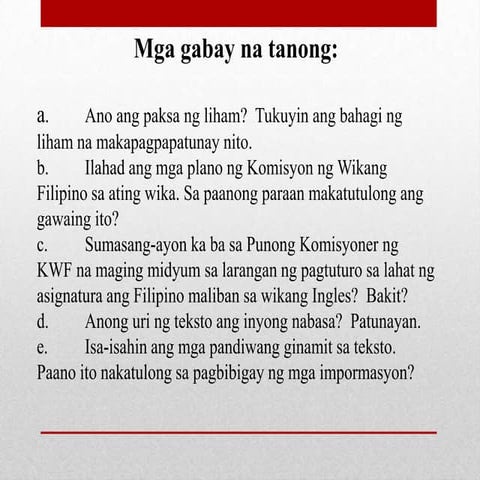 Mga gabay na tanong:

a. Ano ang paksa ng liham? Tukuyin ang bahagi ng liham na makapagpapatunay nito.
b. Ilahad ang mga plano ng Komisyon ng Wikang Filipino sa ating wika. Sa paanong paraan makatutulong ang gawaing ito?
c. Sumasang-ayon ka ba sa Punong Komisyoner ng KWF na maging midyum sa larangan ng pagtuturo sa lahat ng asignatura ang Filipino maliban sa wikang Ingles? Bakit?
d. Anong uri ng teksto ang inyong nabasa? Patunayan.
e. Isa-isahin ang mga pandiwang ginamit sa teksto. Paano ito nakatulong sa pagbibigay ng mga impormasyon?